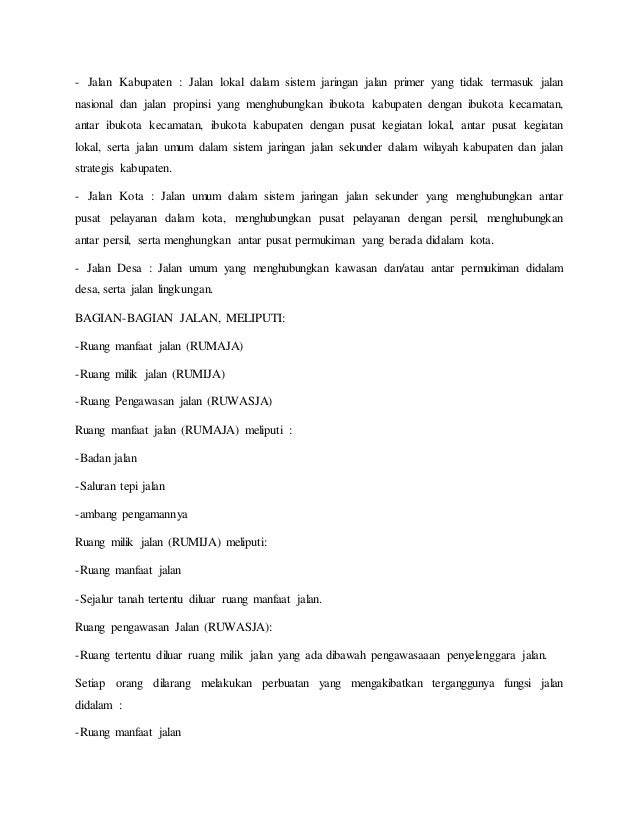 - Jalan Kabupaten : Jalan lokal dalam sistem jaringan jalan primer yang tidak termasuk jalan nasional dan jalan propinsi yang menghubungkan ibukota kabupaten dengan ibukota kecamatan, antar ibukota kecamatan, ibukota kabupaten dengan pusat kegiatan lokal, antar pusat kegiatan lokal, serta jalan umum dalam sistem jaringan jalan sekunder dalam wilayah kabupaten dan jalan strategis kabupaten.

- Jalan Kota : Jalan umum dalam sistem jaringan jalan sekunder yang menghubungkan antar pusat pelayanan dalam kota, menghubungkan pusat pelayanan dengan persil, menghubungkan antar persil, serta menghungkan antar pusat permukiman yang berada didalam kota.

- Jalan Desa : Jalan umum yang menghubungkan kawasan dan/atau antar permukiman didalam desa, serta jalan lingkungan.

BAGIAN-BAGIAN JALAN, MELIPUTI:

-Ruang manfaat jalan (RUMAJA)

-Ruang milik jalan (RUMIJA)

-Ruang Pengawasan jalan (RUWASJA)

Ruang manfaat jalan (RUMAJA) meliputi :

-Badan jalan

-Saluran tepi jalan

-ambang pengamannya

Ruang milik jalan (RUMIJA) meliputi:

-Ruang manfaat jalan

-Sejalur tanah tertentu diluar ruang manfaat jalan.

Ruang pengawasan Jalan (RUWASJA):

-Ruang tertentu diluar ruang milik jalan yang ada dibawah pengawasaaan penyelenggara jalan.

Setiap orang dilarang melakukan perbuatan yang mengakibatkan terganggunya fungsi jalan didalam :

-Ruang manfaat jalan